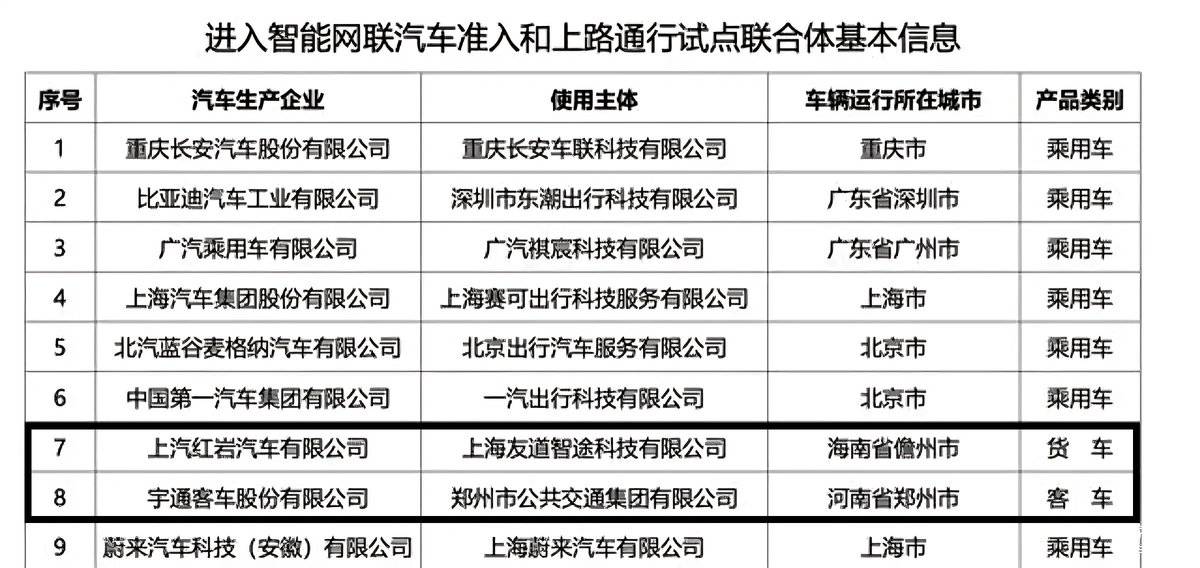 进入智能网联汽车准入和上路通行试点联合体基本信息

| 序号 | 汽车生产企业 | 使用主体 | 车辆运行所在城市 | 产品类别 |
|---|---|---|---|---|
| 1 | 重庆长安汽车股份有限公司 | 重庆长安车联科技有限公司 | 重庆市 | 乘用车 |
| 2 | 比亚迪汽车工业有限公司 | 深圳市东潮出行科技有限公司 | 广东省深圳市 | 乘用车 |
| 3 | 广汽乘用车有限公司 | 广汽祺宸科技有限公司 | 广东省广州市 | 乘用车 |
| 4 | 上海汽车集团股份有限公司 | 上海赛可出行科技服务有限公司 | 上海市 | 乘用车 |
| 5 | 北汽蓝谷麦格纳汽车有限公司 | 北京出行汽车服务有限公司 | 北京市 | 乘用车 |
| 6 | 中国第一汽车集团有限公司 | 一汽出行科技有限公司 | 北京市 | 乘用车 |
| 7 | 上汽红岩汽车有限公司 | 上海友道智途科技有限公司 | 海南省儋州市 | 货 车 |
| 8 | 宇通客车股份有限公司 | 郑州市公共交通集团有限公司 | 河南省郑州市 | 客 车 |
| 9 | 蔚来汽车科技（安徽）有限公司 | 上海蔚来汽车有限公司 | 上海市 | 乘用车 |